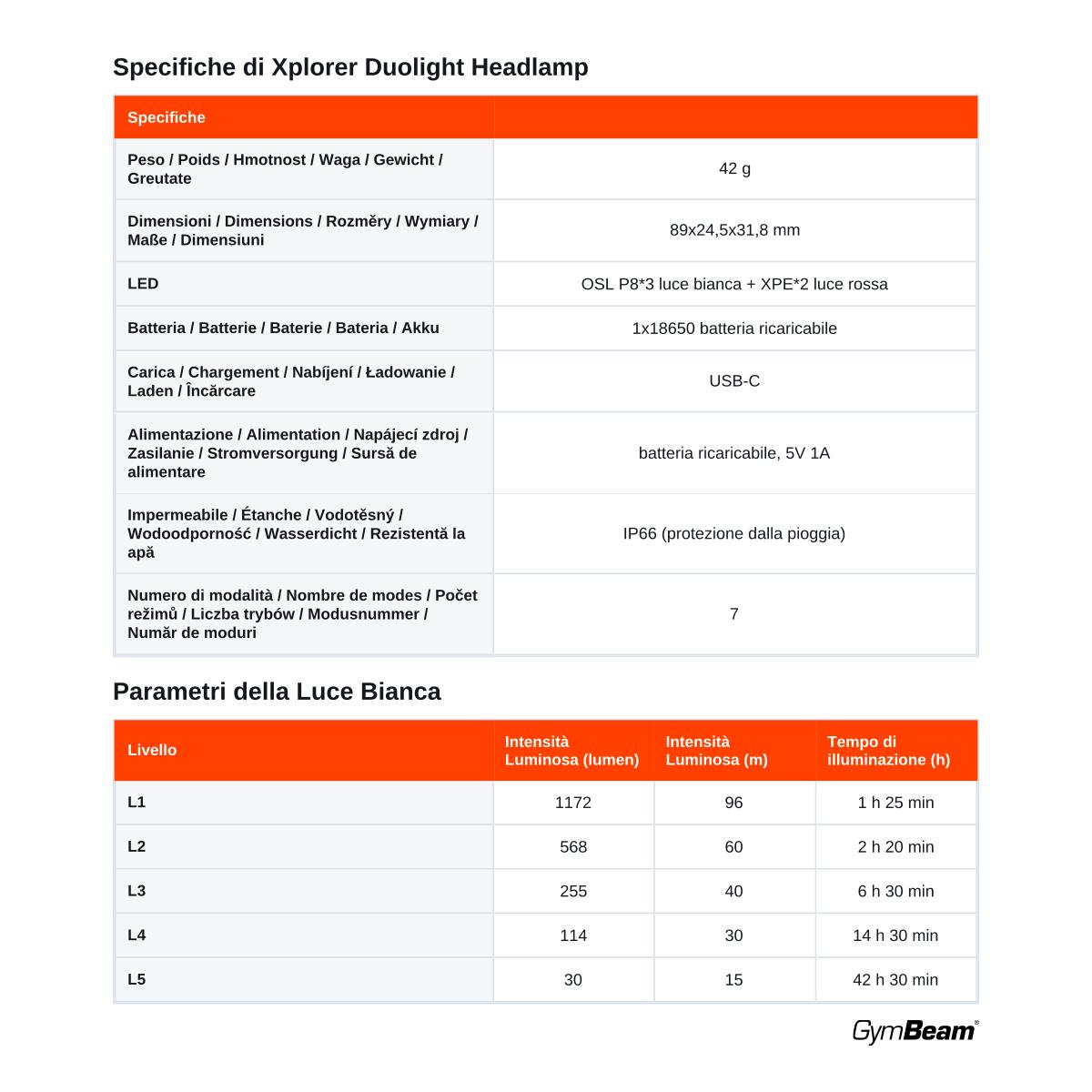 Specifiche di Xplorer Duolight Headlamp

| Specifiche | |
|---|---|
| Peso / Poids / Hmotnost / Waga / Gewicht / Greutate | 42 g |
| Dimensioni / Dimensions / Rozměry / Wymiary / Maße / Dimensiuni | 89x24,5x31,8 mm |
| LED | OSL P8*3 luce bianca + XPE*2 luce rossa |
| Batteria / Batterie / Baterie / Bateria / Akku | 1x18650 batteria ricaricabile |
| Carica / Chargement / Nabíjení / Ładowanie / Laden / Încărcare | USB-C |
| Alimentazione / Alimentation / Napájecí zdroj / Zasilanie / Stromversorgung / Sursă de alimentare | batteria ricaricabile, 5V 1A |
| Impermeabile / Étanche / Vodotěsný / Wodoodporność / Wasserdicht / Rezistentă la apă | IP66 (protezione dalla pioggia) |
| Numero di modalità / Nombre de modes / Počet režimů / Liczba trybów / Modusnummer / Număr de moduri | 7 |

Parametri della Luce Bianca

| Livello | Intensità Luminosa (lumen) | Intensità Luminosa (m) | Tempo di illuminazione (h) |
|---|---|---|---|
| L1 | 1172 | 96 | 1 h 25 min |
| L2 | 568 | 60 | 2 h 20 min |
| L3 | 255 | 40 | 6 h 30 min |
| L4 | 114 | 30 | 14 h 30 min |
| L5 | 30 | 15 | 42 h 30 min |

GymBeam®